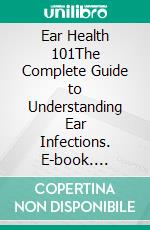 unilibro

Ear Health 101The Complete Guide to Understanding Ear Infections. E-book....

COPERTINA NON DISPONIBILE